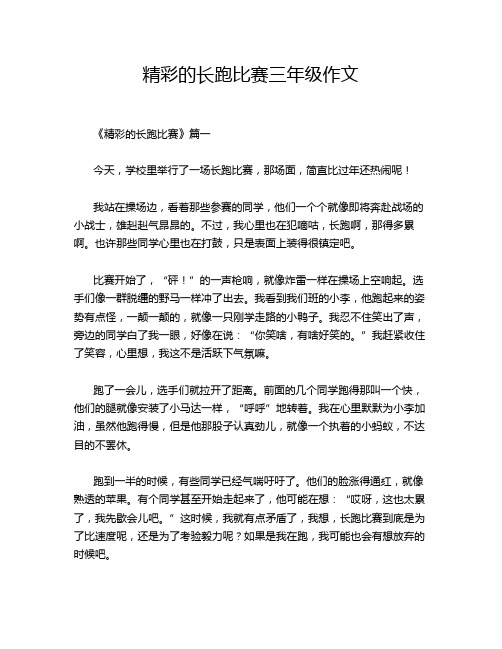 精彩的长跑比赛三年级作文

《精彩的长跑比赛》篇一

今天，学校里举行了一场长跑比赛，那场面，简直比过年还热闹呢！

我站在操场边，看着那些参赛的同学，他们一个个就像即将奔赴战场的小战士，雄赳赳气昂昂的。不过，我心里也在犯嘀咕，长跑啊，那得多累啊。也许那些同学心里也在打鼓，只是表面上装得很镇定吧。

比赛开始了，“砰！”的一声枪响，就像炸雷一样在操场上空响起。选手们像一群脱缰的野马一样冲了出去。我看到我们班的小李，他跑起来的姿势有点怪，一颠一颠的，就像一只刚学走路的小鸭子。我忍不住笑出了声，旁边的同学白了我一眼，好像在说：“你笑啥，有啥好笑的。”我赶紧收住了笑容，心里想，我这不是活跃下气氛嘛。

跑了一会儿，选手们就拉开了距离。前面的几个同学跑得那叫一个快，他们的腿就像安装了小马达一样，“呼呼”地转着。我在心里默默为小李加油，虽然他跑得慢，但是他那股子认真劲儿，就像一个执着的小蚂蚁，不达目的不罢休。

跑到一半的时候，有些同学已经气喘吁吁了。他们的脸涨得通红，就像熟透的苹果。有个同学甚至开始走起来了，他可能在想：“哎呀，这也太累了，我先歇会儿吧。”这时候，我就有点矛盾了，我想，长跑比赛到底是为了比速度呢，还是为了考验毅力呢？如果是我在跑，我可能也会有想放弃的时候吧。